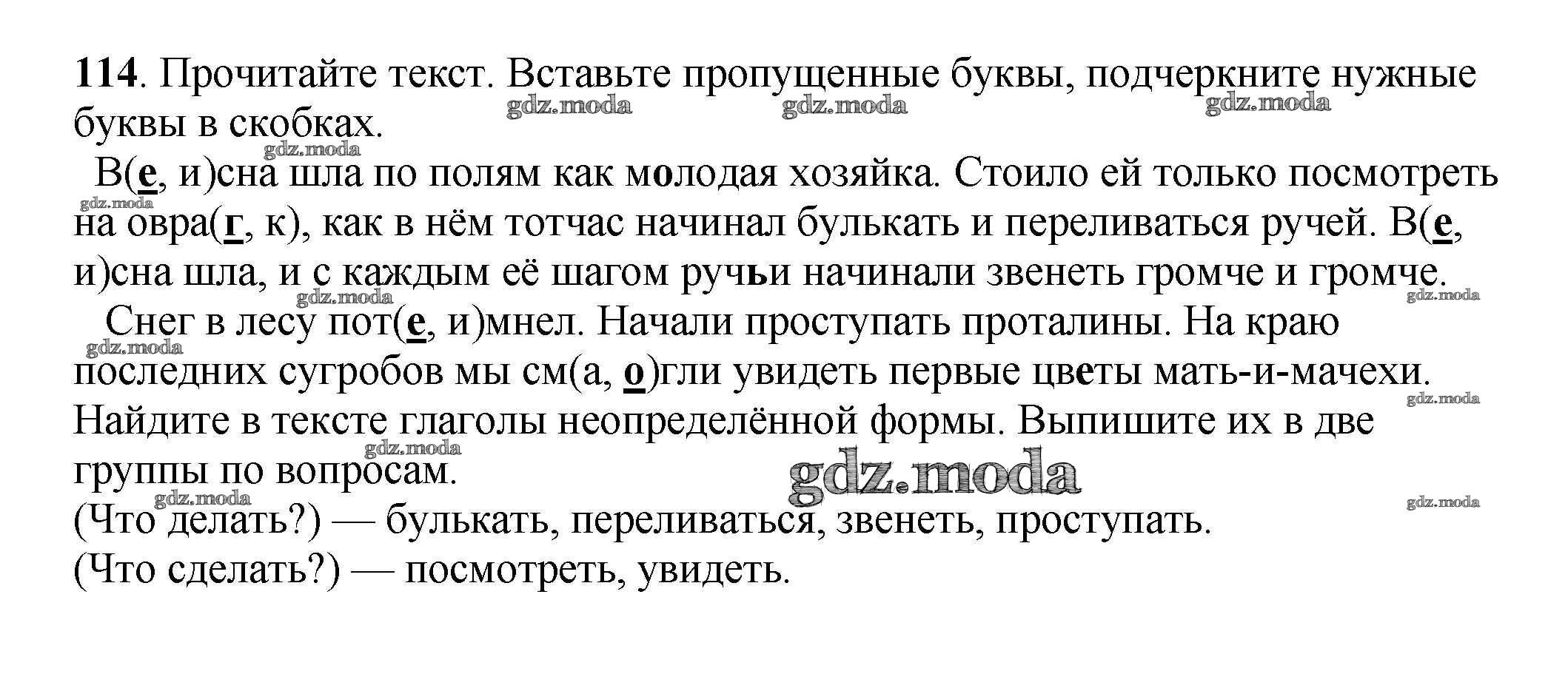 114. Прочитайте текст. Вставьте пропущенные буквы, подчеркните нужные буквы в скобках.

gdz.moda gdz.moda gdz.moda gdz.moda

В(е, и)сна шла по полям как молодая хозяйка. Стоило ей только посмотреть на овра(г, к), как в нём тотчас начинал булькать и переливаться ручей. В(е, и)сна шла, и с каждым её шагом ручьи начинали звенеть громче и громче.

gdz.moda gdz.moda gdz.moda

Снег в лесу пот(е, и)мнел. Начали проступать проталины. На краю последних сугробов мы см(а, о)гли увидеть первые цветы мать-и-мачехи.

gdz.moda gdz.moda

Найдите в тексте глаголы неопределённой формы. Выпишите их в две группы по вопросам.

gdz.moda gdz.moda gdz.moda gdz.moda

(Что делать?) — булькать, переливаться, звенеть, проступать.
(Что сделать?) — посмотреть, увидеть.